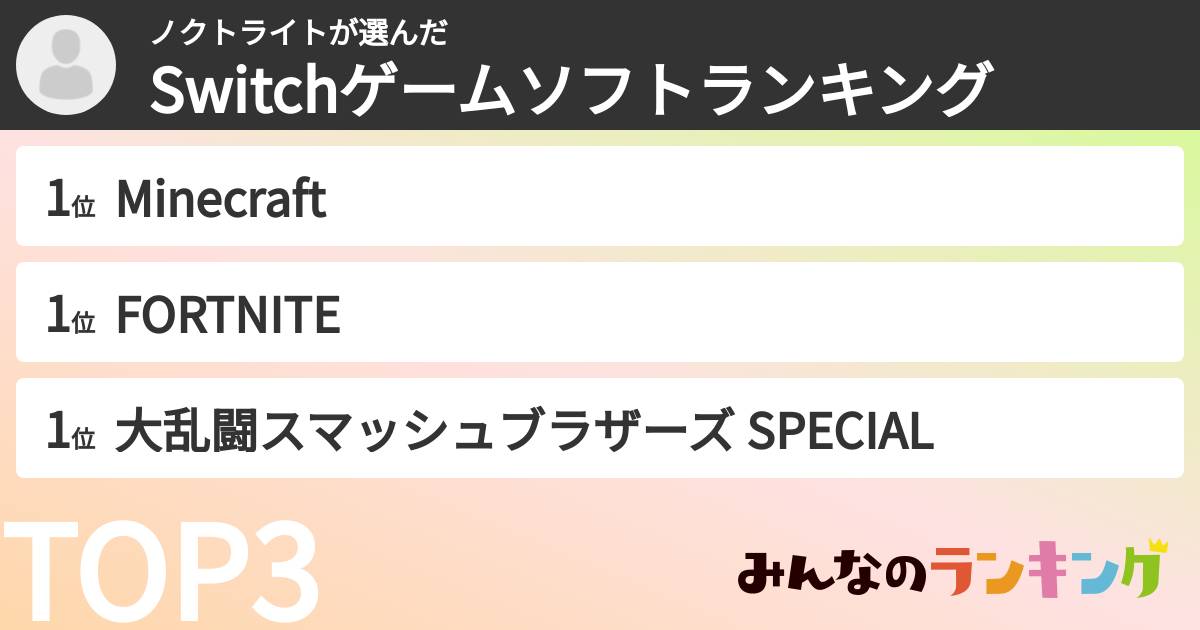 ノクトライトが選んだ
Switchゲームソフトランキング

1位 Minecraft

1位 FORTNITE

1位 大乱闘スマッシュブラザーズ SPECIAL

TOP3

みんなのランキング